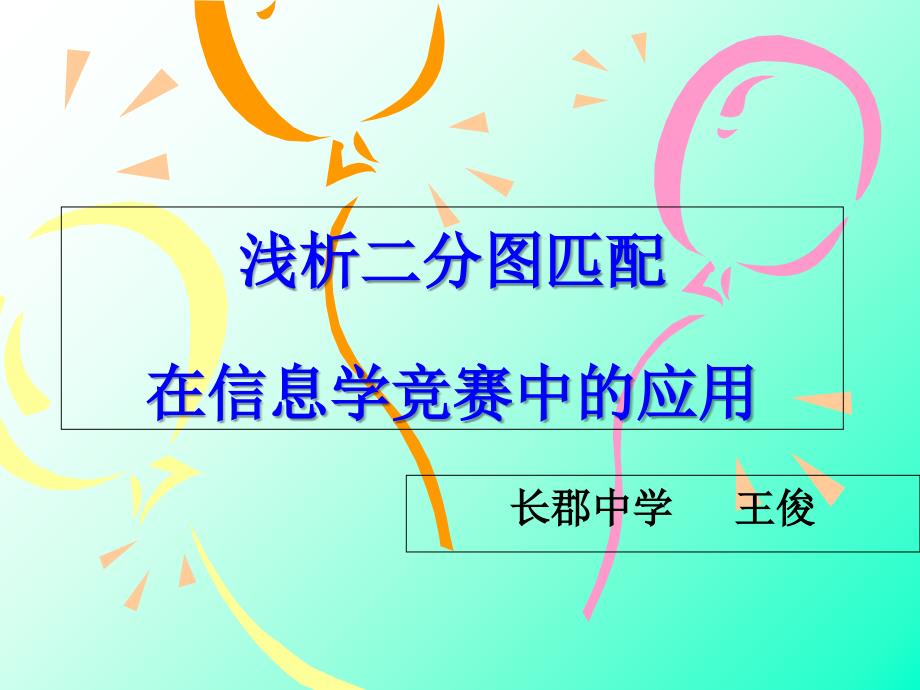 浅析二分图匹配

在信息学竞赛中的应用

长郡中学　王俊